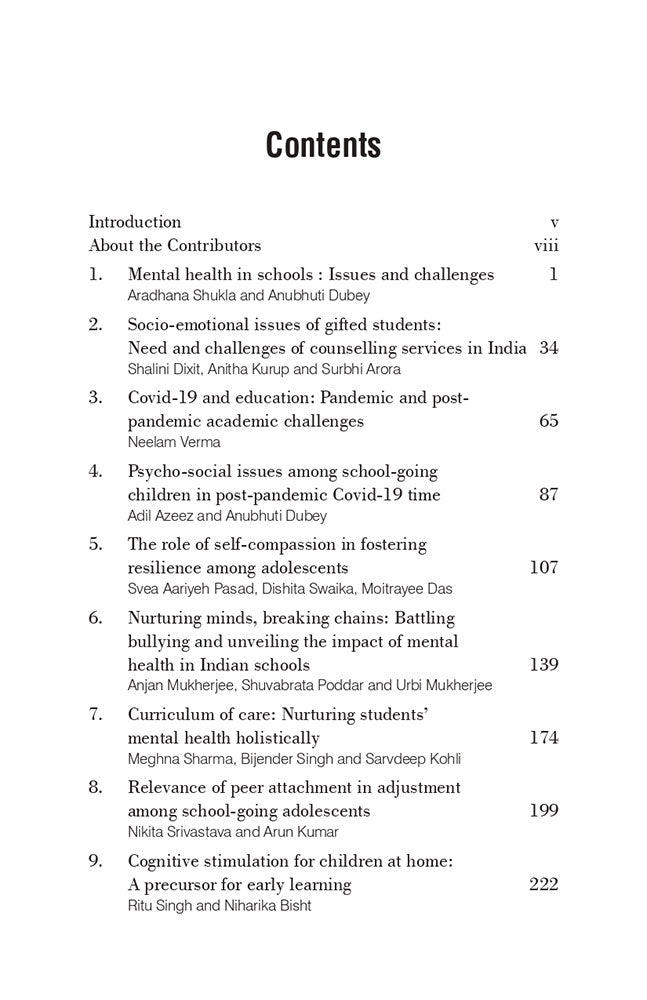 Contents

Introduction v
About the Contributors viii

1. Mental health in schools : Issues and challenges 1
Aradhana Shukla and Anubhuti Dubey

2. Socio-emotional issues of gifted students: Need and challenges of counselling services in India 34
Shalini Dixit, Anitha Kurup and Surbhi Arora

3. Covid-19 and education: Pandemic and post-pandemic academic challenges 65
Neelam Verma

4. Psycho-social issues among school-going children in post-pandemic Covid-19 time 87
Adil Azeez and Anubhuti Dubey

5. The role of self-compassion in fostering resilience among adolescents 107
Svea Aariyeh Pasad, Dishita Swaika, Moitrayee Das

6. Nurturing minds, breaking chains: Battling bullying and unveiling the impact of mental health in Indian schools 139
Anjan Mukherjee, Shuvabrata Poddar and Urbi Mukherjee

7. Curriculum of care: Nurturing students' mental health holistically 174
Meghna Sharma, Bijender Singh and Sarvdeep Kohli

8. Relevance of peer attachment in adjustment among school-going adolescents 199
Nikita Srivastava and Arun Kumar

9. Cognitive stimulation for children at home: A precursor for early learning 222
Ritu Singh and Niharika Bisht